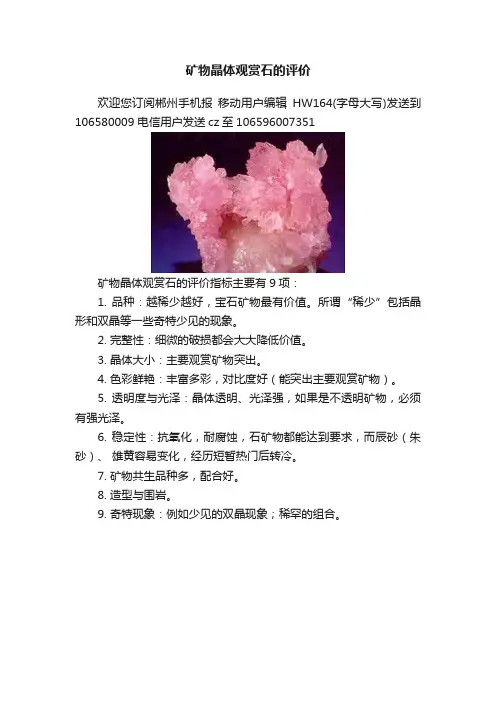 矿物晶体观赏石的评价

欢迎您订阅郴州手机报 移动用户编辑 HW164(字母大写)发送到 106580009 电信用户发送 cz 至 106596007351

矿物晶体观赏石的评价指标主要有 9 项：

1. 品种：越稀少越好，宝石矿物最有价值。所谓“稀少”包括晶形和双晶等一些奇特少见的现象。

2. 完整性：细微的破损都会大大降低价值。

3. 晶体大小：主要观赏矿物突出。

4. 色彩鲜艳：丰富多彩，对比度好（能突出主要观赏矿物）。

5. 透明度与光泽：晶体透明、光泽强，如果是不透明矿物，必须有强光泽。

6. 稳定性：抗氧化，耐腐蚀，石矿物都能达到要求，而辰砂（朱砂）、雄黄容易变化，经历短暂热门后转冷。

7. 矿物共生品种多，配合好。

8. 造型与围岩。

9. 奇特现象：例如少见的双晶现象；稀罕的组合。